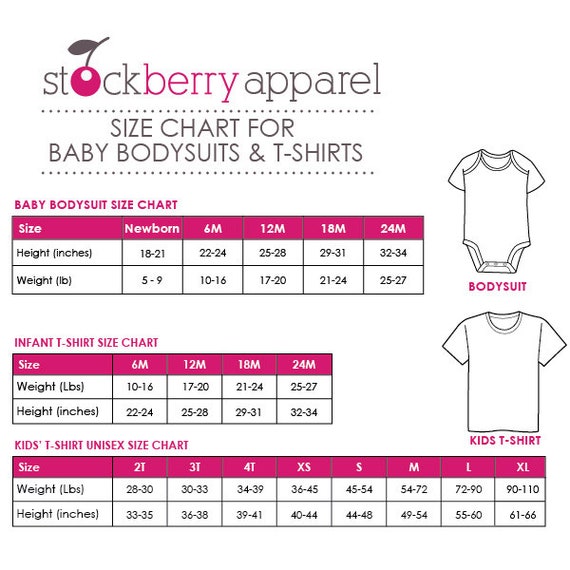 stockberry apparel

SIZE CHART FOR
BABY BODYSUITS & T-SHIRTS

BABY BODYSUIT SIZE CHART

| Size | Newborn | 6M | 12M | 18M | 24M |
|---|---|---|---|---|---|
| Height (inches) | 18-21 | 22-24 | 25-28 | 29-31 | 32-34 |
| Weight (lb) | 5 - 9 | 10-16 | 17-20 | 21-24 | 25-27 |

BODYSUIT

INFANT T-SHIRT SIZE CHART

| Size | 6M | 12M | 18M | 24M |
|---|---|---|---|---|
| Weight (Lbs) | 10-16 | 17-20 | 21-24 | 25-27 |
| Height (inches) | 22-24 | 25-28 | 29-31 | 32-34 |

KIDS T-SHIRT

KIDS' T-SHIRT UNISEX SIZE CHART

| Size | 2T | 3T | 4T | XS | S | M | L | XL |
|---|---|---|---|---|---|---|---|---|
| Weight (Lbs) | 28-30 | 30-33 | 34-39 | 36-45 | 45-54 | 54-72 | 72-90 | 90-110 |
| Height (inches) | 33-35 | 36-38 | 39-41 | 40-44 | 44-48 | 49-54 | 55-60 | 61-66 |